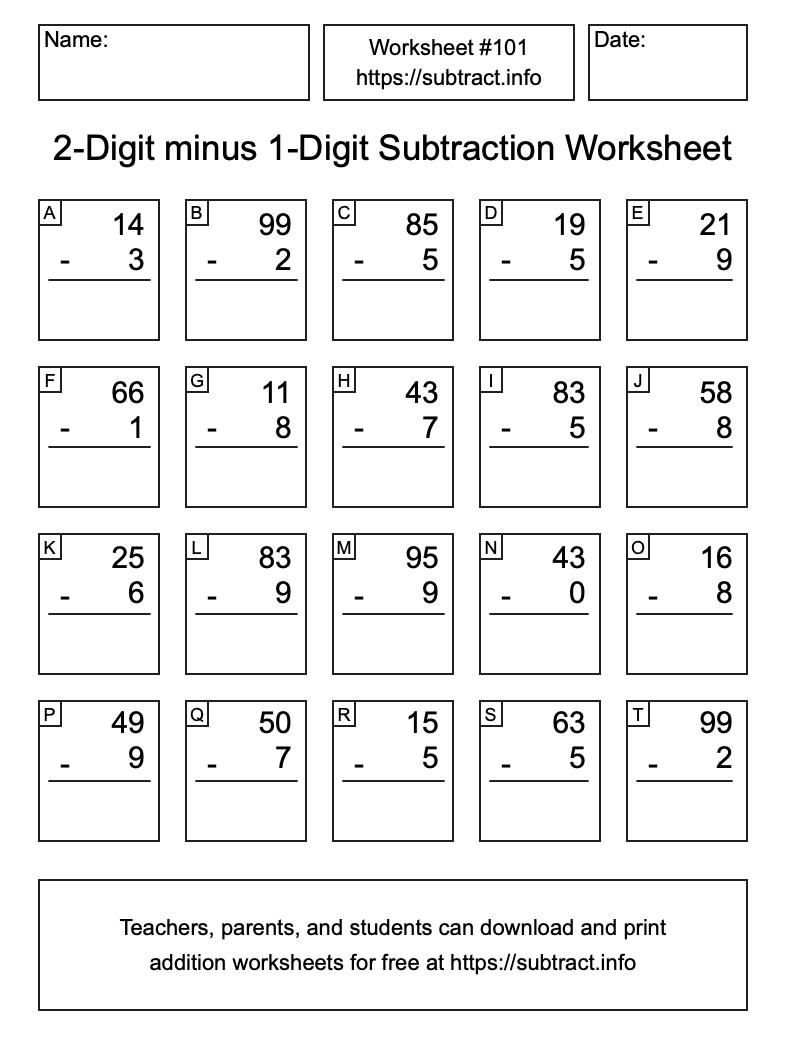 Name:

Worksheet #101
https://subtract.info

Date:

2-Digit minus 1-Digit Subtraction Worksheet

A
14
- 3

B
99
- 2

C
85
- 5

D
19
- 5

E
21
- 9

F
66
- 1

G
11
- 8

H
43
- 7

I
83
- 5

J
58
- 8

K
25
- 6

L
83
- 9

M
95
- 9

N
43
- 0

O
16
- 8

P
49
- 9

Q
50
- 7

R
15
- 5

S
63
- 5

T
99
- 2

Teachers, parents, and students can download and print addition worksheets for free at https://subtract.info